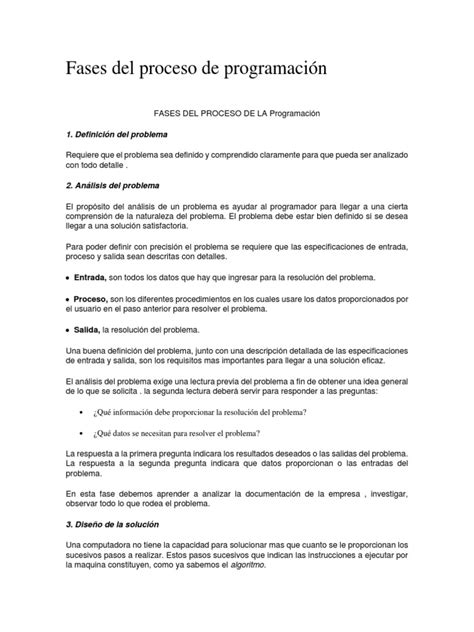 Fases del proceso de programación

FASES DEL PROCESO DE LA Programación

1. Definición del problema

Requiere que el problema sea definido y comprendido claramente para que pueda ser analizado con todo detalle .

2. Análisis del problema

El propósito del análisis de un problema es ayudar al programador para llegar a una cierta comprensión de la naturaleza del problema. El problema debe estar bien definido si se desea llegar a una solución satisfactoria.

Para poder definir con precisión el problema se requiere que las especificaciones de entrada, proceso y salida sean descritas con detalles.

• Entrada, son todos los datos que hay que ingresar para la resolución del problema.

• Proceso, son los diferentes procedimientos en los cuales usare los datos proporcionados por el usuario en el paso anterior para resolver el problema.

• Salida, la resolución del problema.

Una buena definición del problema, junto con una descripción detallada de las especificaciones de entrada y salida, son los requisitos mas importantes para llegar a una solución eficaz.

El análisis del problema exige una lectura previa del problema a fin de obtener una idea general de lo que se solicita . la segunda lectura deberá servir para responder a las preguntas:

• ¿Qué información debe proporcionar la resolución del problema?

• ¿Qué datos se necesitan para resolver el problema?

La respuesta a la primera pregunta indicara los resultados deseados o las salidas del problema. La respuesta a la segunda pregunta indicara que datos proporcionan o las entradas del problema.

En esta fase debemos aprender a analizar la documentación de la empresa , investigar, observar todo lo que rodea el problema.

3. Diseño de la solución

Una computadora no tiene la capacidad para solucionar mas que cuanto se le proporcionan los sucesivos pasos a realizar. Estos pasos sucesivos que indican las instrucciones a ejecutar por la maquina constituyen, como ya sabemos el algoritmo.